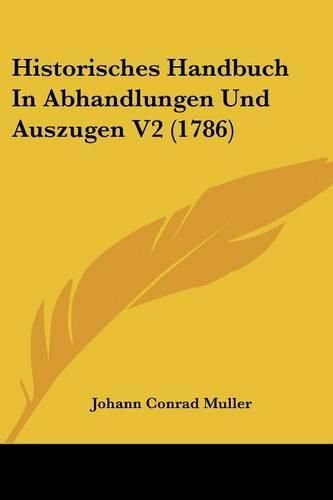 Historisches Handbuch In Abhandlungen Und Auszugen V2 (1786)

Johann Conrad Muller